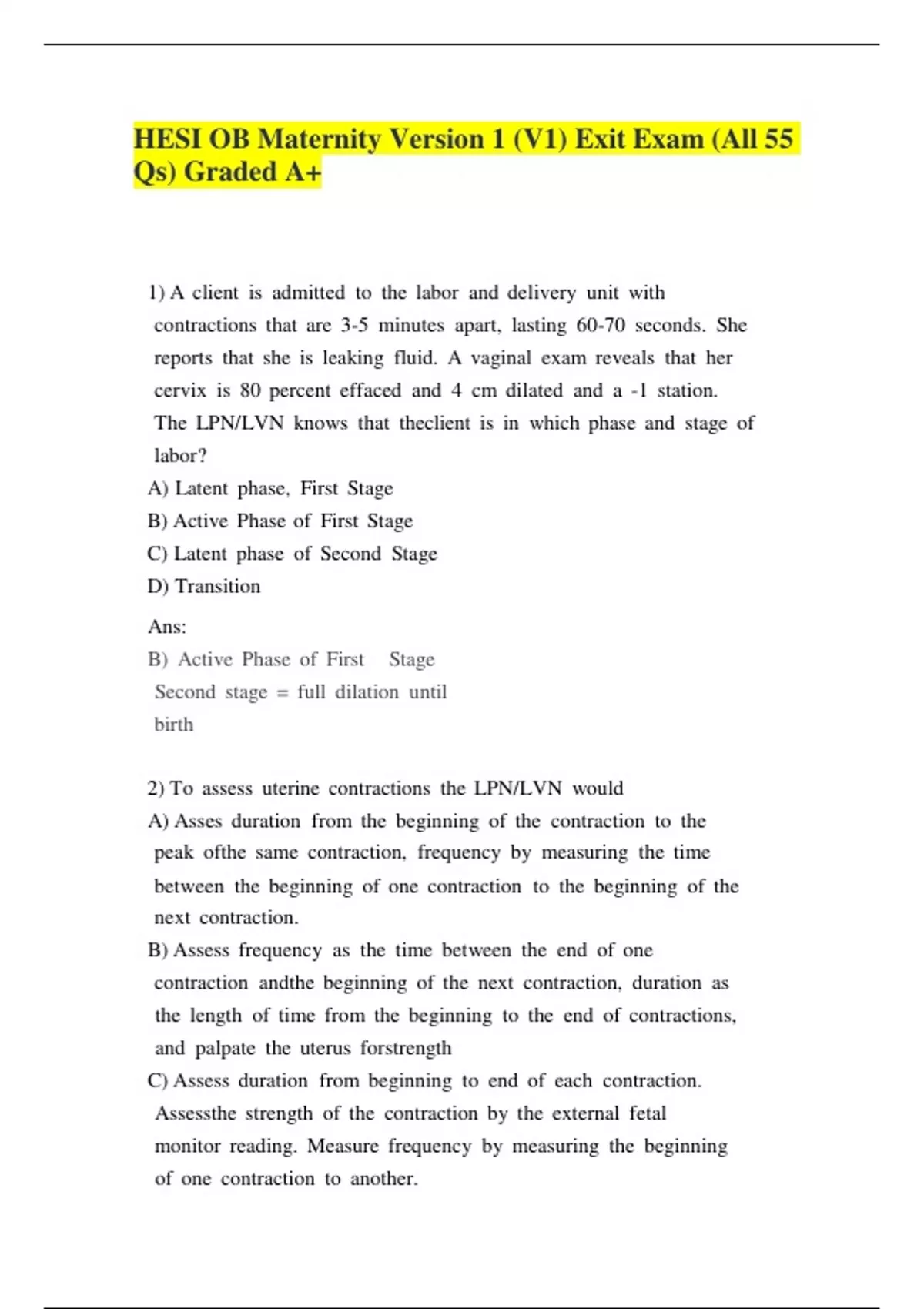 HESI OB Maternity Version 1 (V1) Exit Exam (All 55 Qs) Graded A+

1) A client is admitted to the labor and delivery unit with contractions that are 3-5 minutes apart, lasting 60-70 seconds. She reports that she is leaking fluid. A vaginal exam reveals that her cervix is 80 percent effaced and 4 cm dilated and a -1 station. The LPN/LVN knows that theclient is in which phase and stage of labor?

A) Latent phase, First Stage

B) Active Phase of First Stage

C) Latent phase of Second Stage

D) Transition

Ans:

B) Active Phase of First Stage

Second stage = full dilation until birth

2) To assess uterine contractions the LPN/LVN would

A) Asses duration from the beginning of the contraction to the peak ofthe same contraction, frequency by measuring the time between the beginning of one contraction to the beginning of the next contraction.

B) Assess frequency as the time between the end of one contraction andthe beginning of the next contraction, duration as the length of time from the beginning to the end of contractions, and palpate the uterus forstrength

C) Assess duration from beginning to end of each contraction. Assessthe strength of the contraction by the external fetal monitor reading. Measure frequency by measuring the beginning of one contraction to another.